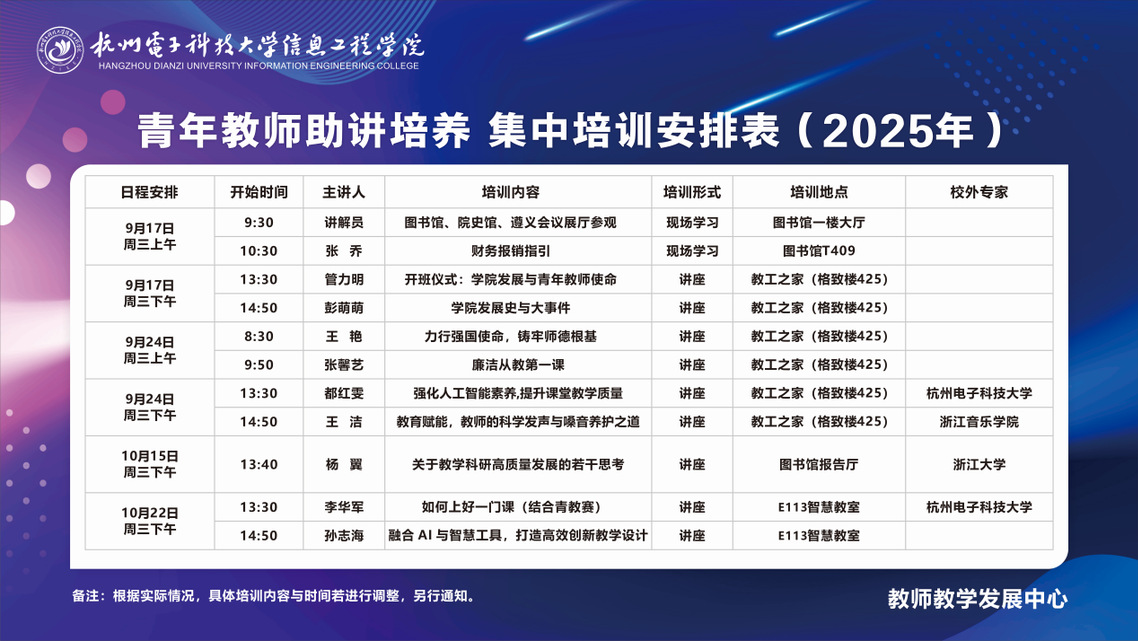 杭州電子科技大学信息工程学院
HANGZHOU DIANZI UNIVERSITY INFORMATION ENGINEERING COLLEGE

青年教师助讲培养 集中培训安排表（2025年）

| 日程安排 | 开始时间 | 主讲人 | 培训内容 | 培训形式 | 培训地点 | 校外专家 |
|---|---|---|---|---|---|---|
| 9月17日 周三上午 | 9:30 | 讲解员 | 图书馆、院史馆、遵义会议展厅参观 | 现场学习 | 图书馆一楼大厅 | |
| | 10:30 | 张 乔 | 财务报销指引 | 现场学习 | 图书馆T409 | |
| 9月17日 周三下午 | 13:30 | 管力明 | 开班仪式：学院发展与青年教师使命 | 讲座 | 教工之家（格致楼425） | |
| | 14:50 | 彭萌萌 | 学院发展史与大事件 | 讲座 | 教工之家（格致楼425） | |
| 9月24日 周三上午 | 8:30 | 王 艳 | 力行强国使命，铸牢师德根基 | 讲座 | 教工之家（格致楼425） | |
| | 9:50 | 张馨艺 | 廉洁从教第一课 | 讲座 | 教工之家（格致楼425） | |
| 9月24日 周三下午 | 13:30 | 都红雯 | 强化人工智能素养,提升课堂教学质量 | 讲座 | 教工之家（格致楼425） | 杭州电子科技大学 |
| | 14:50 | 王 洁 | 教育赋能，教师的科学发声与嗓音养护之道 | 讲座 | 教工之家（格致楼425） | 浙江音乐学院 |
| 10月15日 周三下午 | 13:40 | 杨 翼 | 关于教学科研高质量发展的若干思考 | 讲座 | 图书馆报告厅 | 浙江大学 |
| 10月22日 周三下午 | 13:30 | 李华军 | 如何上好一门课（结合青教赛） | 讲座 | E113智慧教室 | 杭州电子科技大学 |
| | 14:50 | 孙志海 | 融合AI与智慧工具，打造高效创新教学设计 | 讲座 | E113智慧教室 | |

备注：根据实际情况，具体培训内容与时间若进行调整，另行通知。

教师教学发展中心